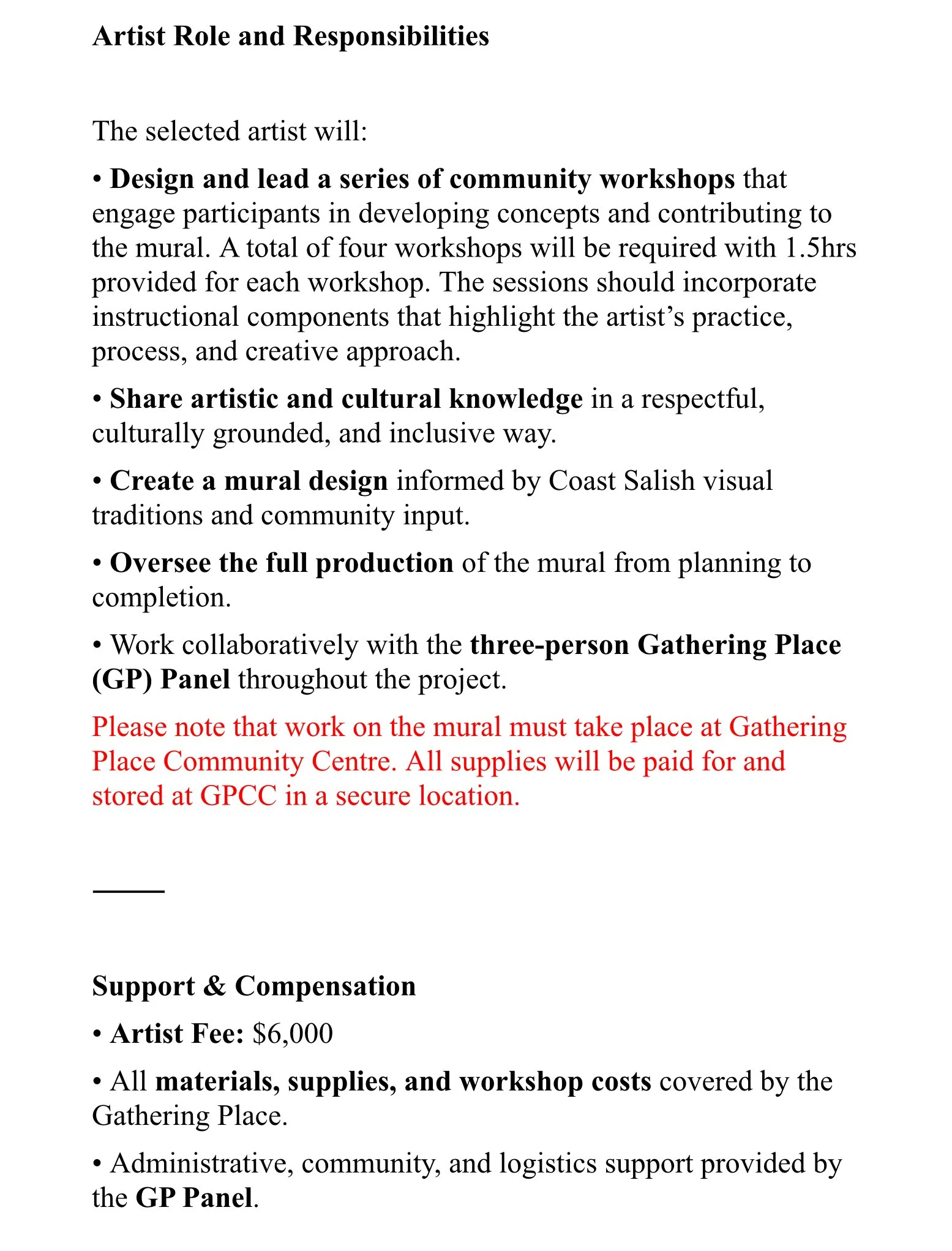 Artist Role and Responsibilities

The selected artist will:

• Design and lead a series of community workshops that engage participants in developing concepts and contributing to the mural. A total of four workshops will be required with 1.5hrs provided for each workshop. The sessions should incorporate instructional components that highlight the artist's practice, process, and creative approach.

• Share artistic and cultural knowledge in a respectful, culturally grounded, and inclusive way.

• Create a mural design informed by Coast Salish visual traditions and community input.

• Oversee the full production of the mural from planning to completion.

• Work collaboratively with the three-person Gathering Place (GP) Panel throughout the project.

Please note that work on the mural must take place at Gathering Place Community Centre. All supplies will be paid for and stored at GPCC in a secure location.

Support & Compensation

• Artist Fee: $6,000

• All materials, supplies, and workshop costs covered by the Gathering Place.

• Administrative, community, and logistics support provided by the GP Panel.